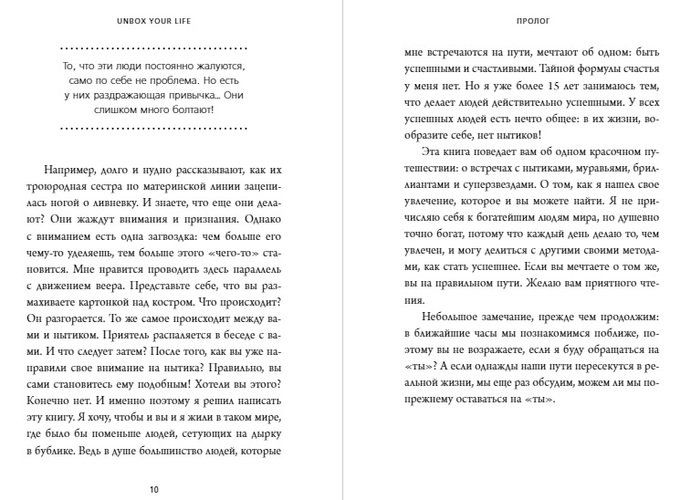 UNBOX YOUR LIFE

То, что эти люди постоянно жалуются, само по себе не проблема. Но есть у них раздражающая привычка... Они слишком много болтают!

Например, долго и нудно рассказывают, как их троюродная сестра по материнской линии зацепилась ногой о ливневку. И знаете, что еще они делают? Они жаждут внимания и признания. Однако с вниманием есть одна загвоздка: чем больше его чему-то уделяешь, тем больше этого «чего-то» становится. Мне нравится проводить здесь параллель с движением веера. Представьте себе, что вы размахиваете картонкой над костром. Что происходит? Он разгорается. То же самое происходит между вами и нытиком. Приятель распаляется в беседе с вами. И что следует затем? После того, как вы уже направили свое внимание на нытика? Правильно, вы сами становитесь ему подобным! Хотели вы этого? Конечно нет. И именно поэтому я решил написать эту книгу. Я хочу, чтобы и вы и я жили в таком мире, где было бы поменьше людей, сетующих на дырку в бублике. Ведь в душе большинство людей, которые

10

ПРОЛОГ

мне встречаются на пути, мечтают об одном: быть успешными и счастливыми. Тайной формулы счастья у меня нет. Но я уже более 15 лет занимаюсь тем, что делает людей действительно успешными. У всех успешных людей есть нечто общее: в их жизни, вообразите себе, нет нытиков!

Эта книга поведает вам об одном красочном путешествии: о встречах с нытиками, муравьями, бриллиантами и суперзвездами. О том, как я нашел свое увлечение, которое и вы можете найти. Я не причисляю себя к богатейшим людям мира, но душевно точно богат, потому что каждый день делаю то, чем увлечен, и могу делиться с другими своими методами, как стать успешнее. Если вы мечтаете о том же, вы на правильном пути. Желаю вам приятного чтения.

Небольшое замечание, прежде чем продолжим: в ближайшие часы мы познакомимся поближе, поэтому вы не возражаете, если я буду обращаться на «ты»? А если однажды наши пути пересекутся в реальной жизни, мы еще раз обсудим, можем ли мы по-прежнему оставаться на «ты».